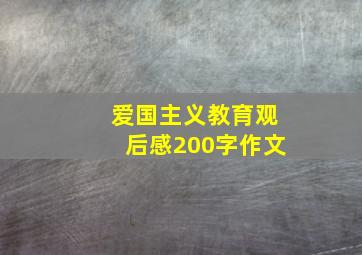 爱国主义教育观后感200字作文